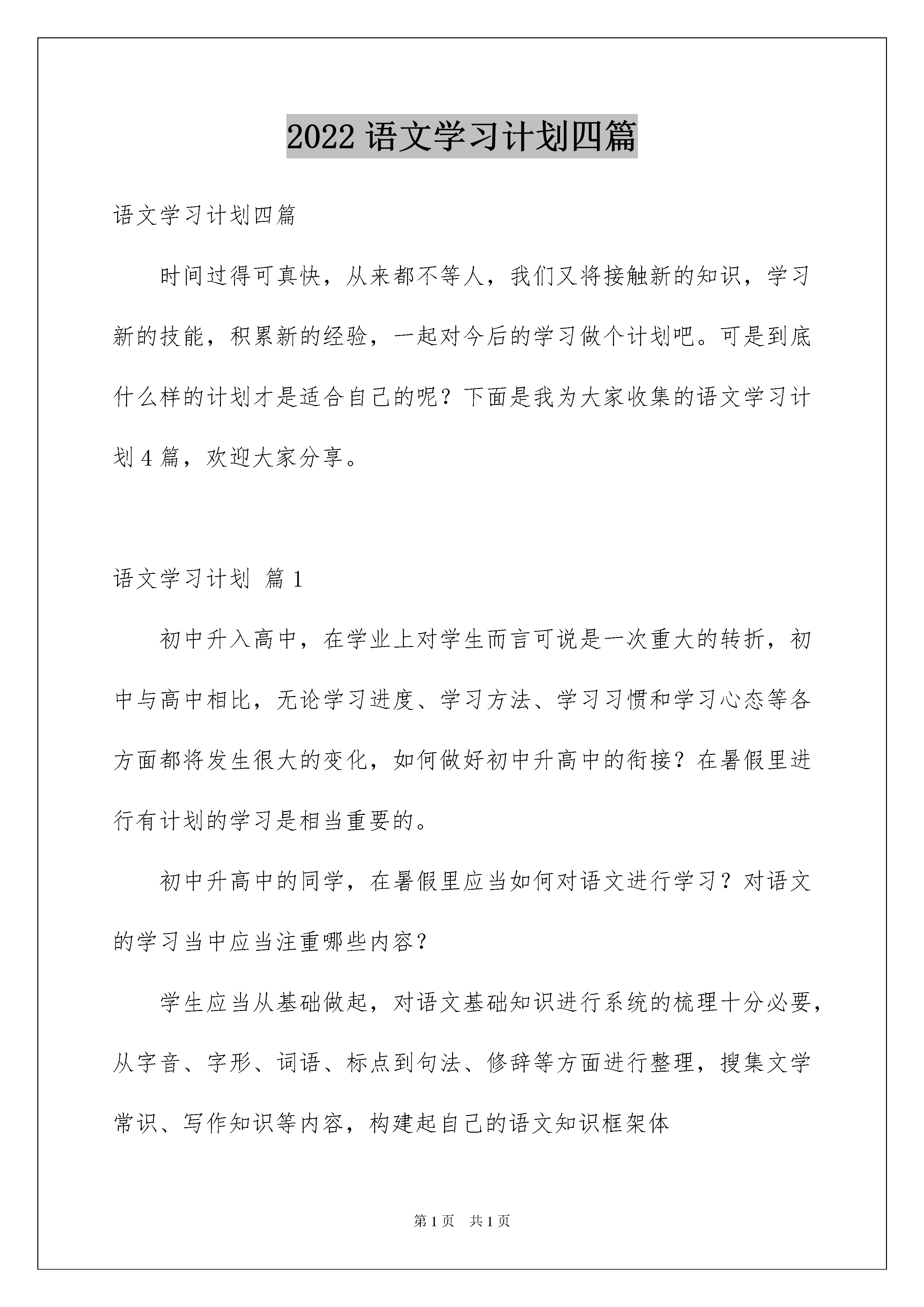 2022 语文学习计划四篇

语文学习计划四篇

时间过得可真快，从来都不等人，我们又将接触新的知识，学习新的技能，积累新的经验，一起对今后的学习做个计划吧。可是到底什么样的计划才是适合自己的呢？下面是我为大家收集的语文学习计划 4 篇，欢迎大家分享。

语文学习计划 篇 1

初中升入高中，在学业上对学生而言可说是一次重大的转折，初中与高中相比，无论学习进度、学习方法、学习习惯和学习心态等各方面都将发生很大的变化，如何做好初中升高中的衔接？在暑假里进行有计划的学习是相当重要的。

初中升高中的同学，在暑假里应当如何对语文进行学习？对语文的学习当中应当注重哪些内容？

学生应当从基础做起，对语文基础知识进行系统的梳理十分必要，从字音、字形、词语、标点到句法、修辞等方面进行整理，搜集文学常识、写作知识等内容，构建起自己的语文知识框架体

第 1 页 共 1 页